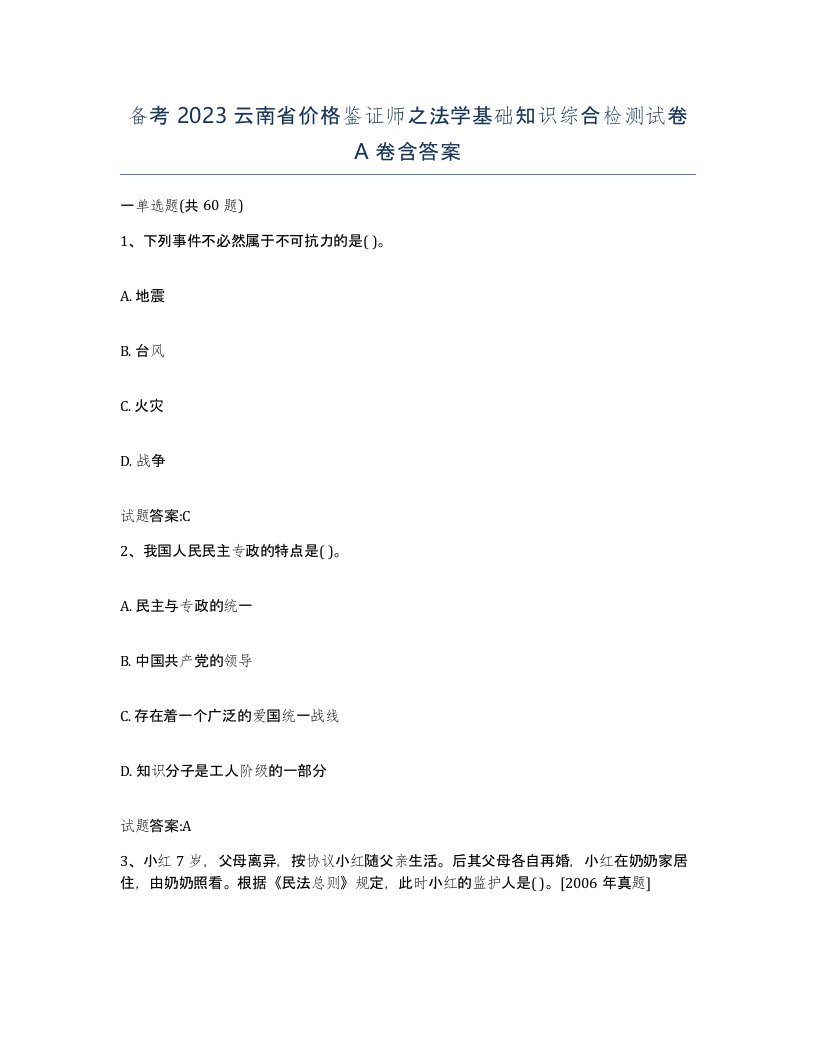 备考 2023 云南省价格鉴证师之法学基础知识综合检测试卷 A 卷含答案

一单选题(共 60 题)

1、下列事件不必然属于不可抗力的是( )。

A. 地震

B. 台风

C. 火灾

D. 战争

试题答案:C

2、我国人民民主专政的特点是( )。

A. 民主与专政的统一

B. 中国共产党的领导

C. 存在着一个广泛的爱国统一战线

D. 知识分子是工人阶级的一部分

试题答案:A

3、小红 7 岁，父母离异，按协议小红随父亲生活。后其父母各自再婚，小红在奶奶家居住，由奶奶照看。根据《民法总则》规定，此时小红的监护人是( )。[2006 年真题]